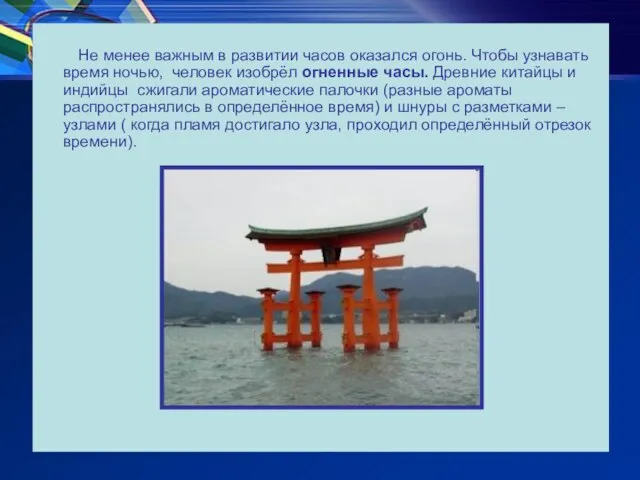 Не менее важным в развитии часов оказался огонь. Чтобы узнавать время ночью, человек изобрёл огненные часы. Древние китайцы и индийцы сжигали ароматические палочки (разные ароматы распространялись в определённое время) и шнуры с разметками – узлами ( когда пламя достигало узла, проходил определённый отрезок времени).